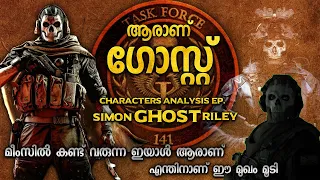 TASK FORCE

ആരാണ്

ഗോസ്റ്റ്

CHARACTERS ANALYSIS EP.

SIMON GHOST RILEY

141

മീംസിൽ കണ്ട് വരുന്ന ഇയാൾ ആരാണ്

എന്തിനാണ് ഈ മുഖം മൂടി